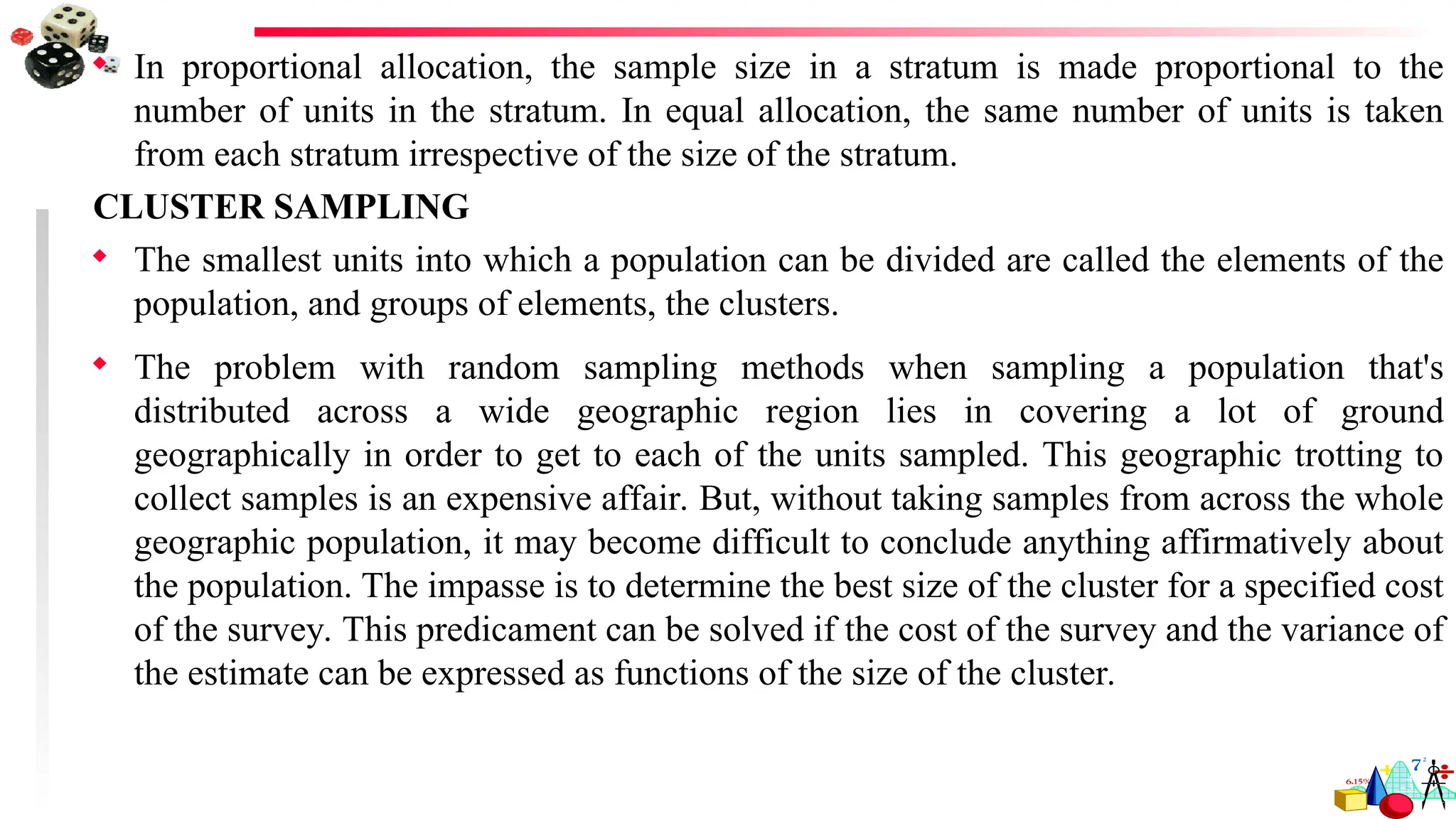 In proportional allocation, the sample size in a stratum is made proportional to the number of units in the stratum. In equal allocation, the same number of units is taken from each stratum irrespective of the size of the stratum.

CLUSTER SAMPLING

The smallest units into which a population can be divided are called the elements of the population, and groups of elements, the clusters.

The problem with random sampling methods when sampling a population that's distributed across a wide geographic region lies in covering a lot of ground geographically in order to get to each of the units sampled. This geographic trotting to collect samples is an expensive affair. But, without taking samples from across the whole geographic population, it may become difficult to conclude anything affirmatively about the population. The impasse is to determine the best size of the cluster for a specified cost of the survey. This predicament can be solved if the cost of the survey and the variance of the estimate can be expressed as functions of the size of the cluster.

6.15%

$7^2$